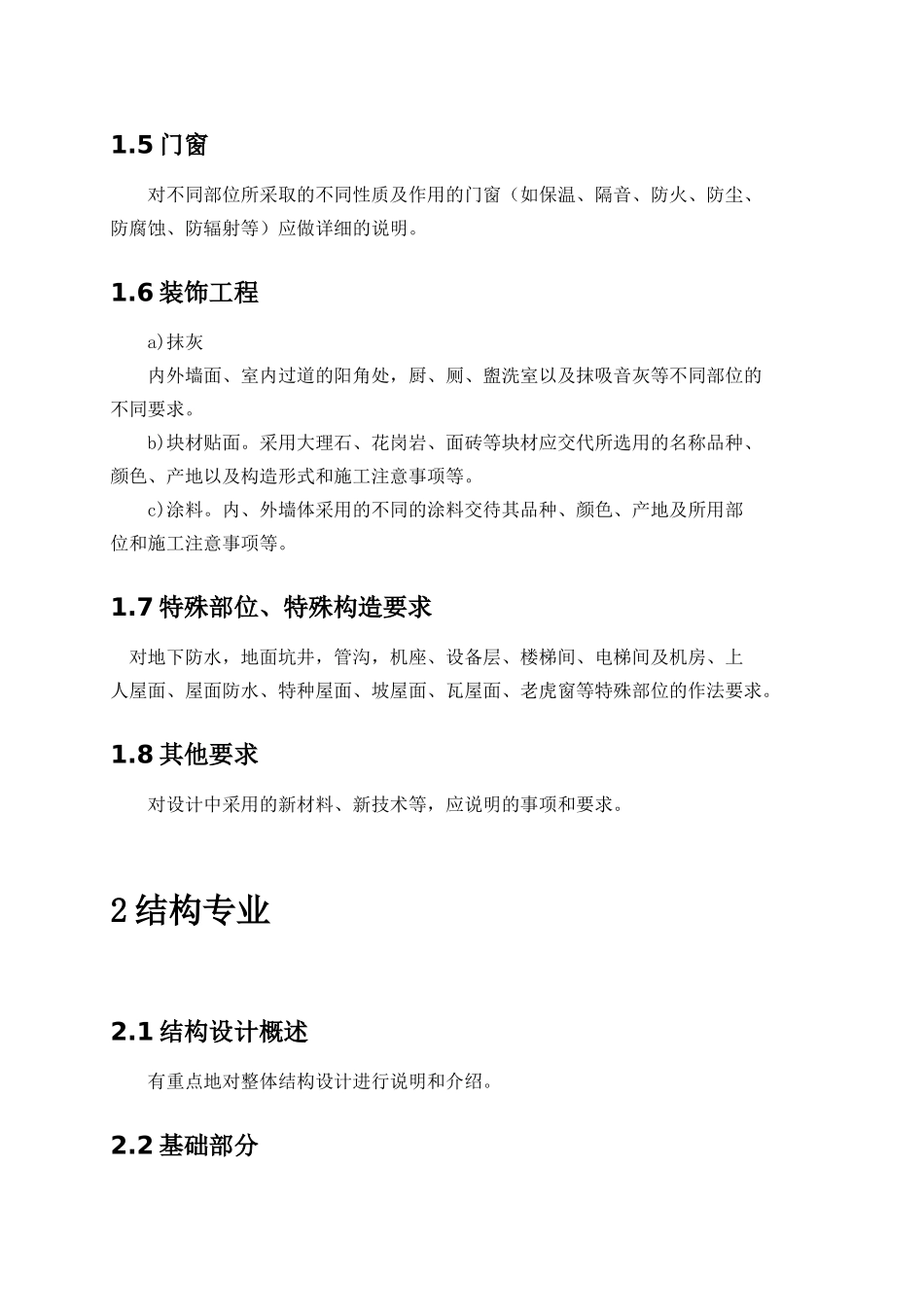 1.5 门窗

对不同部位所采取的不同性质及作用的门窗（如保温、隔音、防火、防尘、防腐蚀、防辐射等）应做详细的说明。

1.6 装饰工程

a)抹灰

内外墙面、室内过道的阳角处，厨、厕、盥洗室以及抹吸音灰等不同部位的不同要求。

b)块材贴面。采用大理石、花岗岩、面砖等块材应交代所选用的名称品种、颜色、产地以及构造形式和施工注意事项等。

c)涂料。内、外墙体采用的不同的涂料交待其品种、颜色、产地及所用部位和施工注意事项等。

1.7 特殊部位、特殊构造要求

对地下防水，地面坑井，管沟，机座、设备层、楼梯间、电梯间及机房、上人屋面、屋面防水、特种屋面、坡屋面、瓦屋面、老虎窗等特殊部位的作法要求。

1.8 其他要求

对设计中采用的新材料、新技术等，应说明的事项和要求。

2 结构专业

2.1 结构设计概述

有重点地对整体结构设计进行说明和介绍。

2.2 基础部分